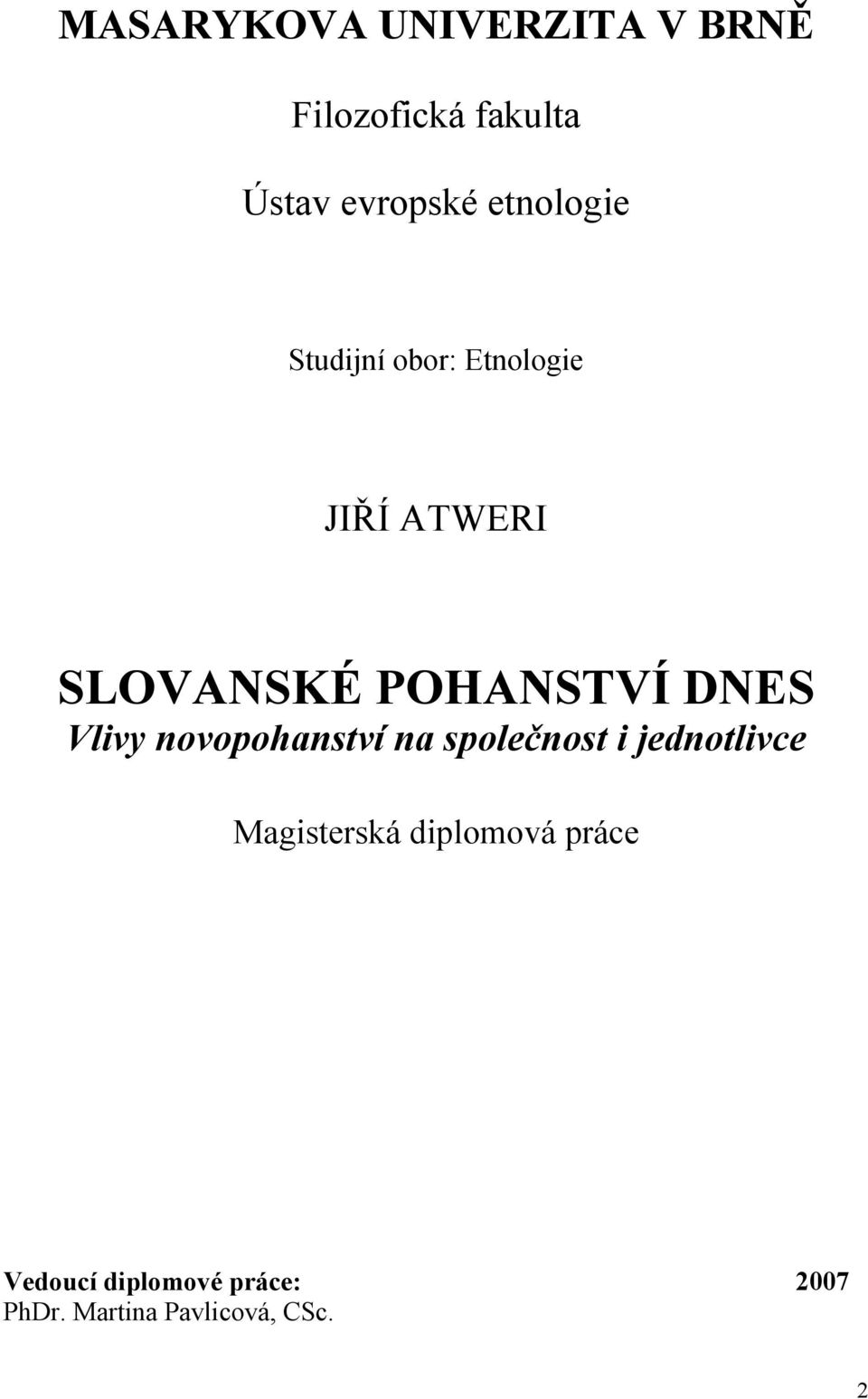 MASARYKOVA UNIVERZITA V BRNĚ

Filozofická fakulta

Ústav evropské etnologie

Studijní obor: Etnologie

JIŘÍ ATWERI

SLOVANSKÉ POHANSTVÍ DNES
Vlivy novopohanství na společnost i jednotlivce

Magisterská diplomová práce

Vedoucí diplomové práce: 2007
PhDr. Martina Pavlicová, CSc.

2